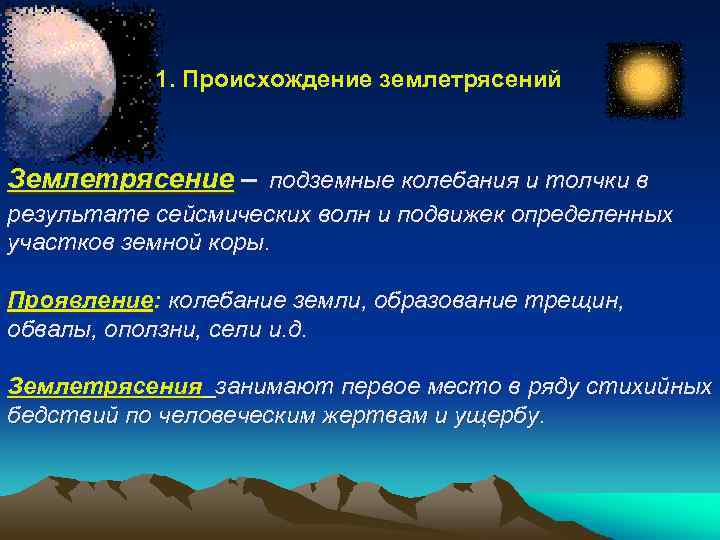 1. Происхождение землетрясений

Землетрясение – подземные колебания и толчки в результате сейсмических волн и подвижек определенных участков земной коры.

Проявление: колебание земли, образование трещин, обвалы, оползни, сели и.д.

Землетрясения занимают первое место в ряду стихийных бедствий по человеческим жертвам и ущербу.